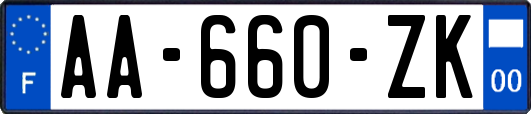 F

AA-660-ZK

00